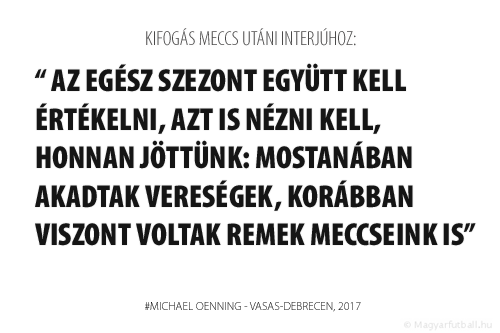 KIFOGÁS MECCS UTÁNI INTERJÚHOZ:

“ AZ EGÉSZ SZEZONT EGYÜTT KELL ÉRTÉKELNI, AZT IS NÉZNI KELL, HONNAN JÖTTÜNK: MOSTANÁBAN AKADTAK VERESÉGEK, KORÁBBAN VISZONT VOLTAK REMEK MECCSEINK IS”

#MICHAEL OENNING - VASAS-DEBRECEN, 2017

© Magyarfutball.hu